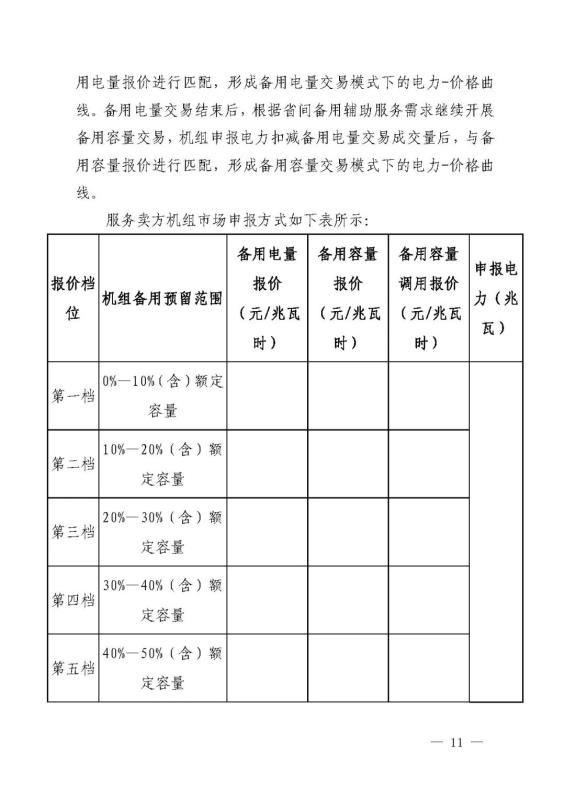 用电量报价进行匹配，形成备用电量交易模式下的电力-价格曲线。备用电量交易结束后，根据省间备用辅助服务需求继续开展备用容量交易，机组申报电力扣减备用电量交易成交量后，与备用容量报价进行匹配，形成备用容量交易模式下的电力-价格曲线。

服务卖方机组市场申报方式如下表所示：

| 报价档位 | 机组备用预留范围 | 备用电量报价（元/兆瓦时） | 备用容量报价（元/兆瓦时） | 备用容量调用报价（元/兆瓦时） | 申报电力（兆瓦） |
|---|---|---|---|---|---|
| 第一档 | 0%—10%（含）额定容量 | | | | |
| 第二档 | 10%—20%（含）额定容量 | | | | |
| 第三档 | 20%—30%（含）额定容量 | | | | |
| 第四档 | 30%—40%（含）额定容量 | | | | |
| 第五档 | 40%—50%（含）额定容量 | | | | |

— 11 —